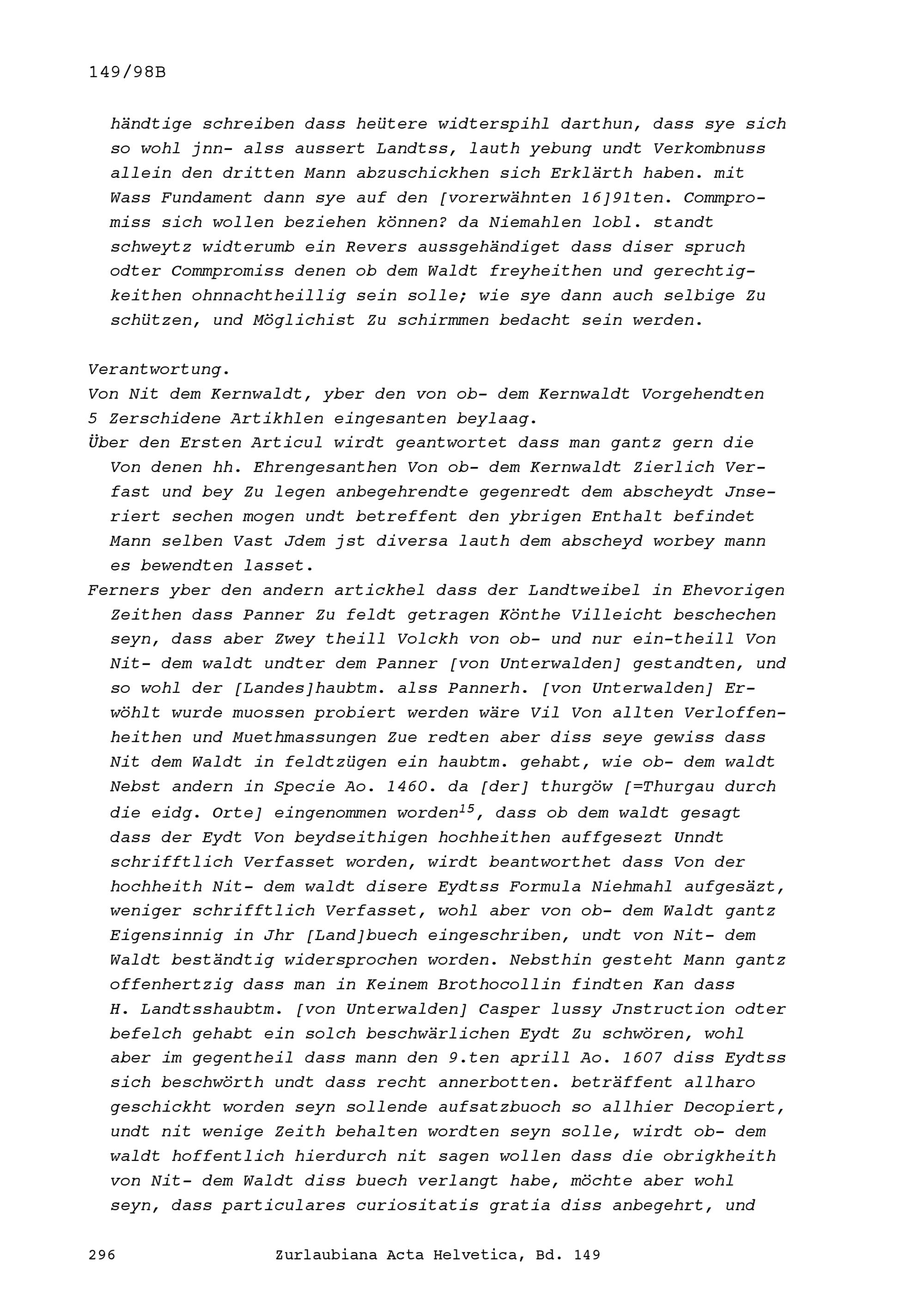 149/98B

händtige schreiben dass heütere widterspihl darthun, dass sye sich so wohl jnn- alss aussert Landtss, lauth yebung undt Verkombnuss allein den dritten Mann abzuschickhen sich Erklärth haben. mit Wass Fundament dann sye auf den [vorerwähnten 16]91ten. Commpromiss sich wollen beziehen können? da Niemahlen lobl. standt schweytz widterumb ein Revers aussgehändiget dass diser spruch odter Commpromiss denen ob dem Waldt freyheithen und gerechtigkeithen ohnnachtheillig sein solle; wie sye dann auch selbige Zu schützen, und Möglichist Zu schirmmen bedacht sein werden.

Verantwortung.
Von Nit dem Kernwaldt, yber den von ob- dem Kernwaldt Vorgehendten 5 Zerschidene Artikhlen eingesanten beylaag.
Über den Ersten Articul wirdt geantwortet dass man gantz gern die Von denen hh. Ehrengesanthen Von ob- dem Kernwaldt Zierlich Verfast und bey Zu legen anbegehrendte gegenredt dem abscheydt Jnseriert sechen mogen undt betreffent den ybrigen Enthalt befindet Mann selben Vast Jdem jst diversa lauth dem abscheyd worbey mann es bewendten lasset.
Ferners yber den andern artickhel dass der Landtweibel in Ehevorigen Zeithen dass Panner Zu feldt getragen Könthe Villeicht beschechen seyn, dass aber Zwey theill Volckh von ob- und nur ein-theill Von Nit- dem waldt undter dem Panner [von Unterwalden] gestandten, und so wohl der [Landes]haubtm. alss Pannerh. [von Unterwalden] Erwöhlt wurde muossen probiert werden wäre Vil Von allten Verloffenheithen und Muethmassungen Zue redten aber diss seye gewiss dass Nit dem Waldt in feldtzügen ein haubtm. gehabt, wie ob- dem waldt Nebst andern in Specie Ao. 1460. da [der] thurgöw [=Thurgau durch die eidg. Orte] eingenommen worden$^{15}$, dass ob dem waldt gesagt dass der Eydt Von beydseithigen hochheithen auffgesezt Unndt schrifftlich Verfasset worden, wirdt beantworthet dass Von der hochheith Nit- dem waldt disere Eydtss Formula Niehmahl aufgesäzt, weniger schrifftlich Verfasset, wohl aber von ob- dem Waldt gantz Eigensinnig in Jhr [Land]buech eingeschriben, undt von Nit- dem Waldt beständtig widersprochen worden. Nebsthin gesteht Mann gantz offenhertzig dass man in Keinem Brothocollin findten Kan dass H. Landtsshaubtm. [von Unterwalden] Casper lussy Jnstruction odter befelch gehabt ein solch beschwärlichen Eydt Zu schwören, wohl aber im gegentheil dass mann den 9.ten aprill Ao. 1607 diss Eydtss sich beschwörth undt dass recht annerbotten. beträffent allharo geschickht worden seyn sollende aufsatzbuoch so allhier Decopiert, undt nit wenige Zeith behalten wordten seyn solle, wirdt ob- dem waldt hoffentlich hierdurch nit sagen wollen dass die obrigkheith von Nit- dem Waldt diss buech verlangt habe, möchte aber wohl seyn, dass particulares curiositatis gratia diss anbegehrt, und

296 Zurlaubiana Acta Helvetica, Bd. 149